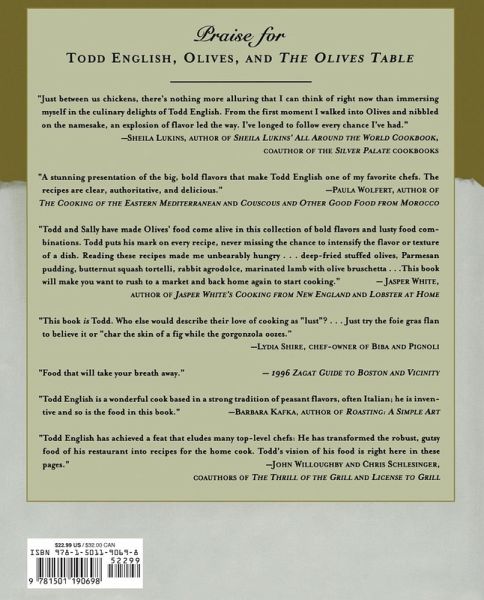 Praise for

TODD ENGLISH, OLIVES, AND THE OLIVES TABLE

"Just between us chickens, there's nothing more alluring that I can think of right now than immersing myself in the culinary delights of Todd English. From the first moment I walked into Olives and nibbled on the namesake, an explosion of flavor led the way. I've longed to follow every chance I've had."
—SHEILA LUKINS, AUTHOR OF SHEILA LUKINS' ALL AROUND THE WORLD COOKBOOK, COAUTHOR OF THE SILVER PALATE COOKBOOKS

"A stunning presentation of the big, bold flavors that make Todd English one of my favorite chefs. The recipes are clear, authoritative, and delicious." —PAULA WOLFERT, AUTHOR OF THE COOKING OF THE EASTERN MEDITERRANEAN AND COUSCOUS AND OTHER GOOD FOOD FROM MOROCCO

"Todd and Sally have made Olives' food come alive in this collection of bold flavors and lusty food combinations. Todd puts his mark on every recipe, never missing the chance to intensify the flavor or texture of a dish. Reading these recipes made me unbearably hungry . . . deep-fried stuffed olives, Parmesan pudding, butternut squash tortelli, rabbit agrodolce, marinated lamb with olive bruschetta . . .This book will make you want to rush to a market and back home again to start cooking." — JASPER WHITE, AUTHOR OF JASPER WHITE'S COOKING FROM NEW ENGLAND AND LOBSTER AT HOME

"This book is Todd. Who else would describe their love of cooking as "lust"? . . . Just try the foie gras flan to believe it or "char the skin of a fig while the gorgonzola oozes."
—LYDIA SHIRE, CHEF-OWNER OF BIBA AND PIGNOLI

"Food that will take your breath away." — 1996 ZAGAT GUIDE TO BOSTON AND VICINITY

"Todd English is a wonderful cook based in a strong tradition of peasant flavors, often Italian; he is inventive and so is the food in this book." —BARBARA KAFKA, AUTHOR OF ROASTING: A SIMPLE ART

"Todd English has achieved a feat that eludes many top-level chefs: He has transformed the robust, gutsy food of his restaurant into recipes for the home cook. Todd's vision of his food is right here in these pages." —JOHN WILLOUGHBY AND CHRIS SCHLESINGER, COAUTHORS OF THE THRILL OF THE GRILL AND LICENSE TO GRILL

$22.99 US / $32.00 CAN
ISBN 978-1-5011-9069-8
52299
9 781501 190698